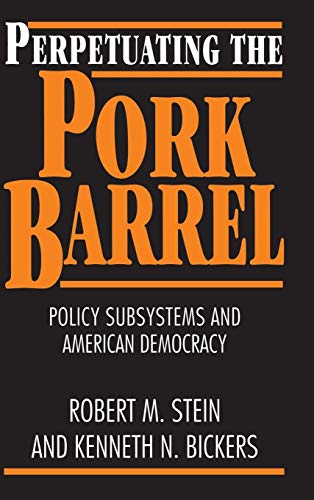 PERPETUATING THE
PORK
BARREL

POLICY SUBSYSTEMS AND AMERICAN DEMOCRACY

ROBERT M. STEIN
AND KENNETH N. BICKERS